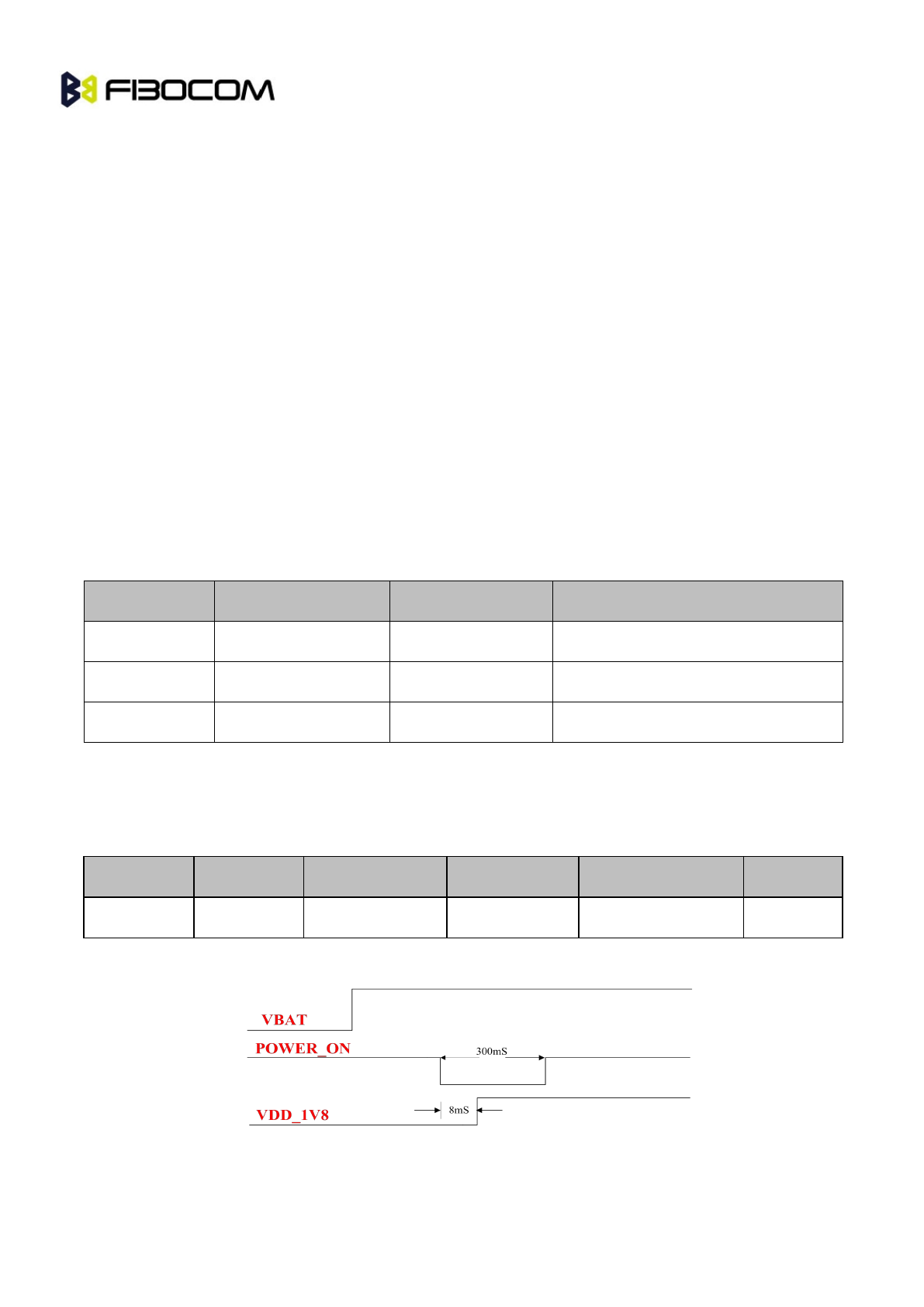 FIBOCOM

VBAT

POWER_ON

300mS

VDD_1V8

8mS